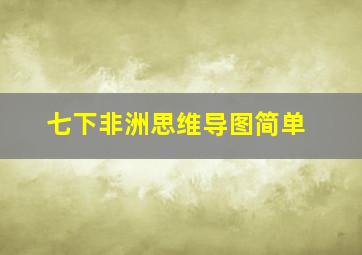 七下非洲思维导图简单